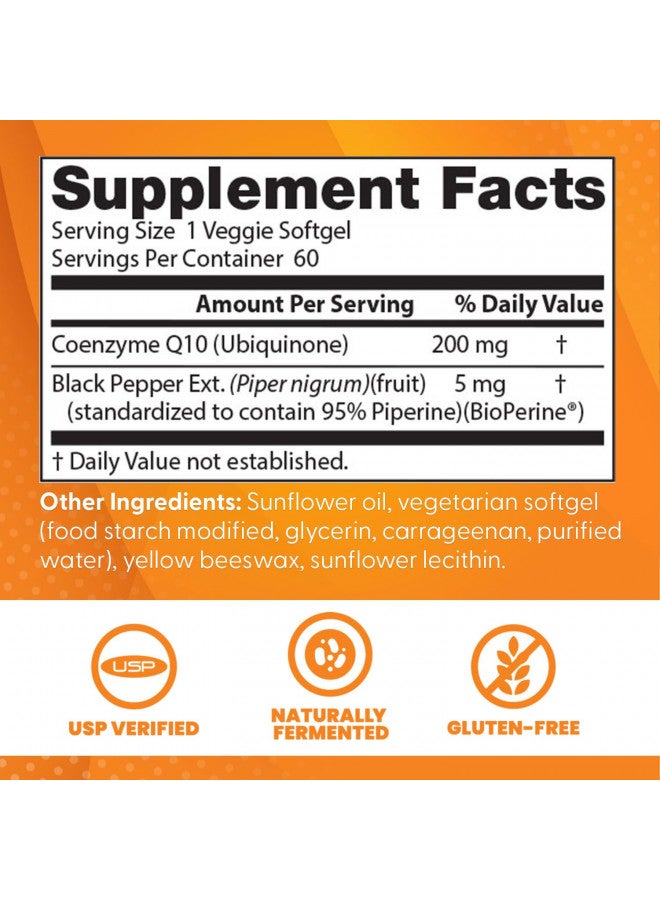 Supplement Facts
Serving Size 1 Veggie Softgel
Servings Per Container 60

| Amount Per Serving | | % Daily Value |
|---|---|---|
| Coenzyme Q10 (Ubiquinone) | 200 mg | † |
| Black Pepper Ext. (Piper nigrum)(fruit) (standardized to contain 95% Piperine)(BioPerine®) | 5 mg | † |

† Daily Value not established.

Other Ingredients: Sunflower oil, vegetarian softgel (food starch modified, glycerin, carrageenan, purified water), yellow beeswax, sunflower lecithin.

USP

USP VERIFIED

NATURALLY FERMENTED

GLUTEN-FREE